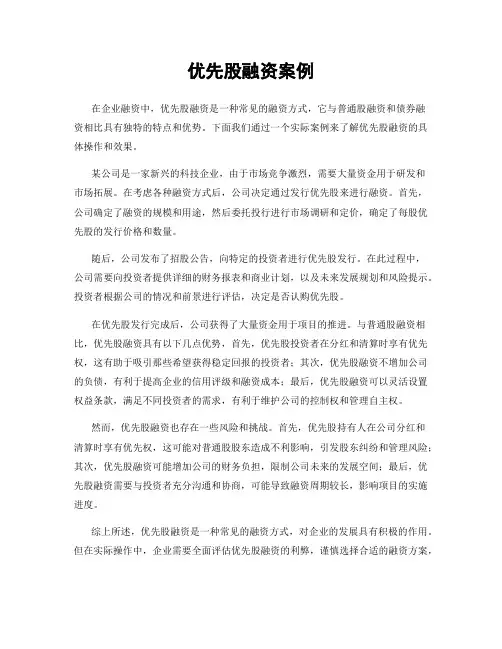 优先股融资案例

在企业融资中，优先股融资是一种常见的融资方式，它与普通股融资和债券融资相比具有独特的特点和优势。下面我们通过一个实际案例来了解优先股融资的具体操作和效果。

某公司是一家新兴的科技企业，由于市场竞争激烈，需要大量资金用于研发和市场拓展。在考虑各种融资方式后，公司决定通过发行优先股来进行融资。首先，公司确定了融资的规模和用途，然后委托投行进行市场调研和定价，确定了每股优先股的发行价格和数量。

随后，公司发布了招股公告，向特定的投资者进行优先股发行。在此过程中，公司需要向投资者提供详细的财务报表和商业计划，以及未来发展规划和风险提示。投资者根据公司的情况和前景进行评估，决定是否认购优先股。

在优先股发行完成后，公司获得了大量资金用于项目的推进。与普通股融资相比，优先股融资具有以下几点优势，首先，优先股投资者在分红和清算时享有优先权，这有助于吸引那些希望获得稳定回报的投资者；其次，优先股融资不增加公司的负债，有利于提高企业的信用评级和融资成本；最后，优先股融资可以灵活设置权益条款，满足不同投资者的需求，有利于维护公司的控制权和管理自主权。

然而，优先股融资也存在一些风险和挑战。首先，优先股持有人在公司分红和清算时享有优先权，这可能对普通股股东造成不利影响，引发股东纠纷和管理风险；其次，优先股融资可能增加公司的财务负担，限制公司未来的发展空间；最后，优先股融资需要与投资者充分沟通和协商，可能导致融资周期较长，影响项目的实施进度。

综上所述，优先股融资是一种常见的融资方式，对企业的发展具有积极的作用。但在实际操作中，企业需要全面评估优先股融资的利弊，谨慎选择合适的融资方案，